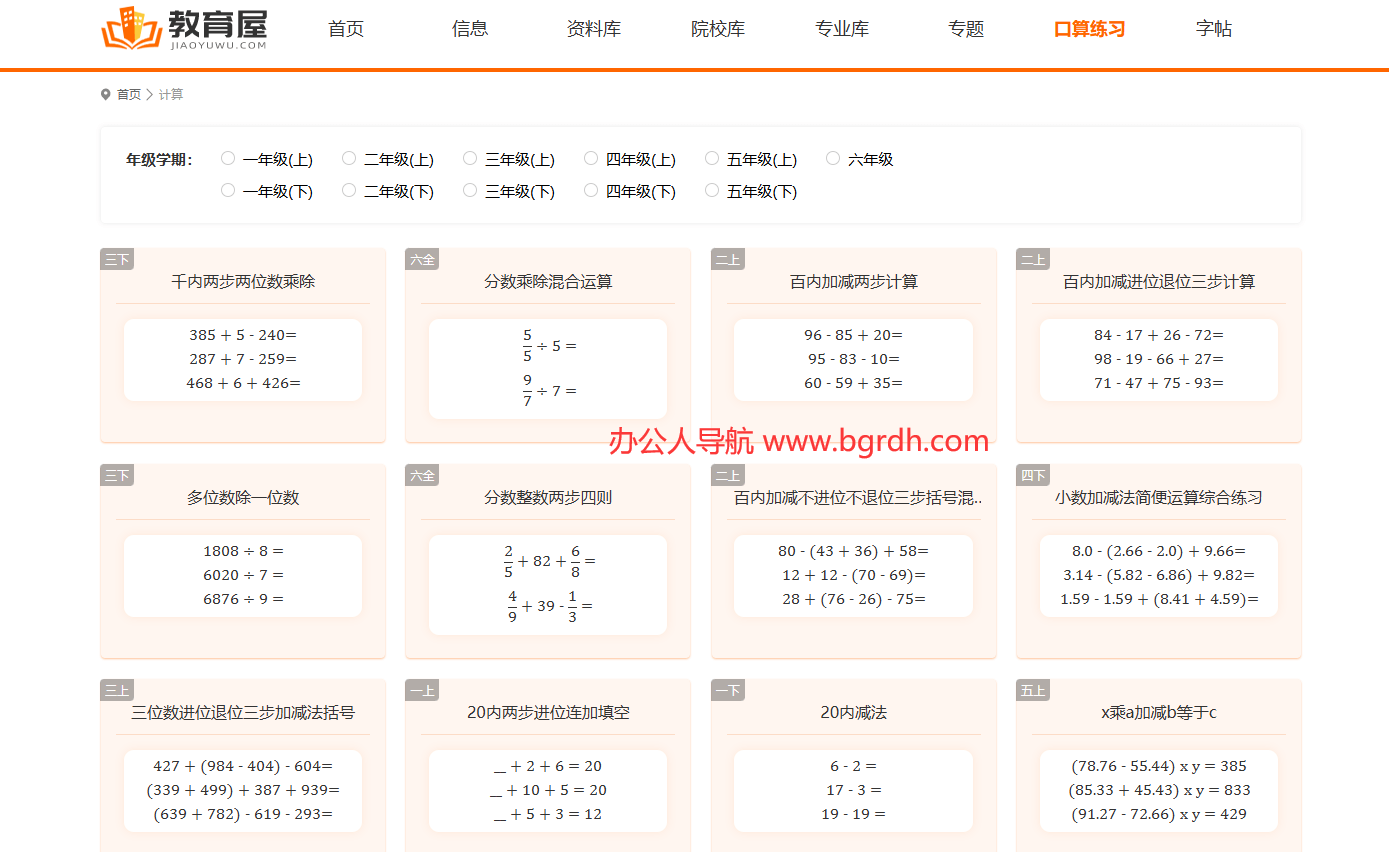 教育屋
JIAOYUWU.COM

首页 信息 资料库 院校库 专业库 专题 口算练习 字帖

首页 > 计算

年级学期： 一年级(上) 二年级(上) 三年级(上) 四年级(上) 五年级(上) 六年级
一年级(下) 二年级(下) 三年级(下) 四年级(下) 五年级(下)

三下
千内两步两位数乘除
385 + 5 - 240=
287 + 7 - 259=
468 + 6 + 426=

六全
分数乘除混合运算
$\frac{5}{5} \div 5 =$
$\frac{9}{7} \div 7 =$

二上
百内加减两步计算
96 - 85 + 20=
95 - 83 - 10=
60 - 59 + 35=

二上
百内加减进位退位三步计算
84 - 17 + 26 - 72=
98 - 19 - 66 + 27=
71 - 47 + 75 - 93=

办公人导航 www.bgrdh.com

三下
多位数除一位数
1808 ÷ 8 =
6020 ÷ 7 =
6876 ÷ 9 =

六全
分数整数两步四则
$\frac{2}{5} + 82 + \frac{6}{8} =$
$\frac{4}{9} + 39 - \frac{1}{3} =$

二上
百内加减不进位不退位三步括号混..
80 - (43 + 36) + 58=
12 + 12 - (70 - 69)=
28 + (76 - 26) - 75=

四下
小数加减法简便运算综合练习
8.0 - (2.66 - 2.0) + 9.66=
3.14 - (5.82 - 6.86) + 9.82=
1.59 - 1.59 + (8.41 + 4.59)=

三上
三位数进位退位三步加减法括号
427 + (984 - 404) - 604=
(339 + 499) + 387 + 939=
(639 + 782) - 619 - 293=

一上
20内两步进位连加填空
_ + 2 + 6 = 20
_ + 10 + 5 = 20
_ + 5 + 3 = 12

一下
20内减法
6 - 2 =
17 - 3 =
19 - 19 =

五上
x乘a加减b等于c
(78.76 - 55.44) x y = 385
(85.33 + 45.43) x y = 833
(91.27 - 72.66) x y = 429